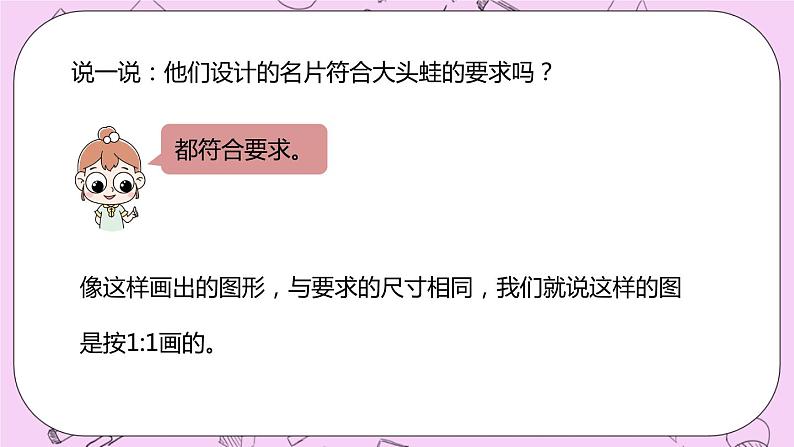 说一说：他们设计的名片符合大头蛙的要求吗？

都符合要求。

像这样画出的图形，与要求的尺寸相同，我们就说这样的图是按1:1画的。